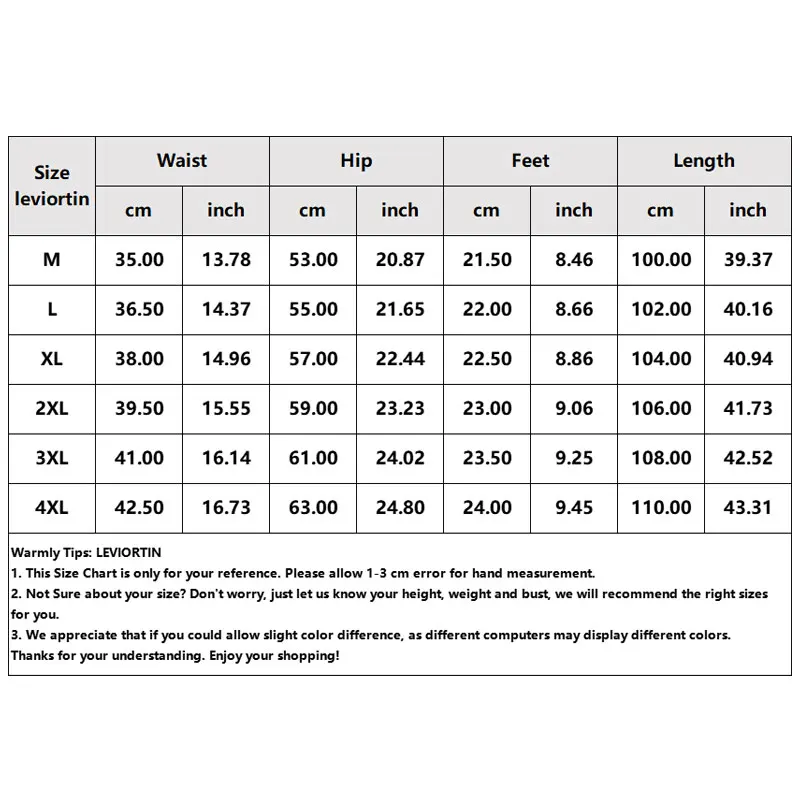 | Size leviortin | Waist | | Hip | | Feet | | Length | |
|---|---|---|---|---|---|---|---|---|
| | cm | inch | cm | inch | cm | inch | cm | inch |
| M | 35.00 | 13.78 | 53.00 | 20.87 | 21.50 | 8.46 | 100.00 | 39.37 |
| L | 36.50 | 14.37 | 55.00 | 21.65 | 22.00 | 8.66 | 102.00 | 40.16 |
| XL | 38.00 | 14.96 | 57.00 | 22.44 | 22.50 | 8.86 | 104.00 | 40.94 |
| 2XL | 39.50 | 15.55 | 59.00 | 23.23 | 23.00 | 9.06 | 106.00 | 41.73 |
| 3XL | 41.00 | 16.14 | 61.00 | 24.02 | 23.50 | 9.25 | 108.00 | 42.52 |
| 4XL | 42.50 | 16.73 | 63.00 | 24.80 | 24.00 | 9.45 | 110.00 | 43.31 |

Warmly Tips: LEVIORTIN
1. This Size Chart is only for your reference. Please allow 1-3 cm error for hand measurement.
2. Not Sure about your size? Don't worry, just let us know your height, weight and bust, we will recommend the right sizes for you.
3. We appreciate that if you could allow slight color difference, as different computers may display different colors.
Thanks for your understanding. Enjoy your shopping!